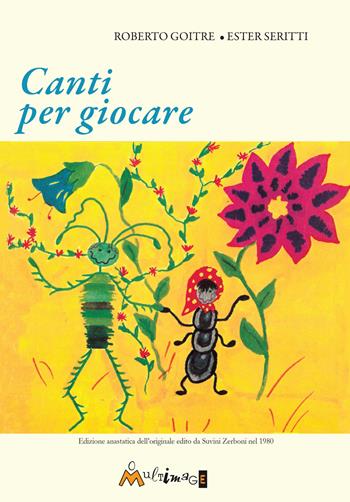 ROBERTO GOITRE • ESTER SERITTI

Canti per giocare

Edizione anastatica dell'originale edito da Suvini Zerboni nel 1980

MultimagE